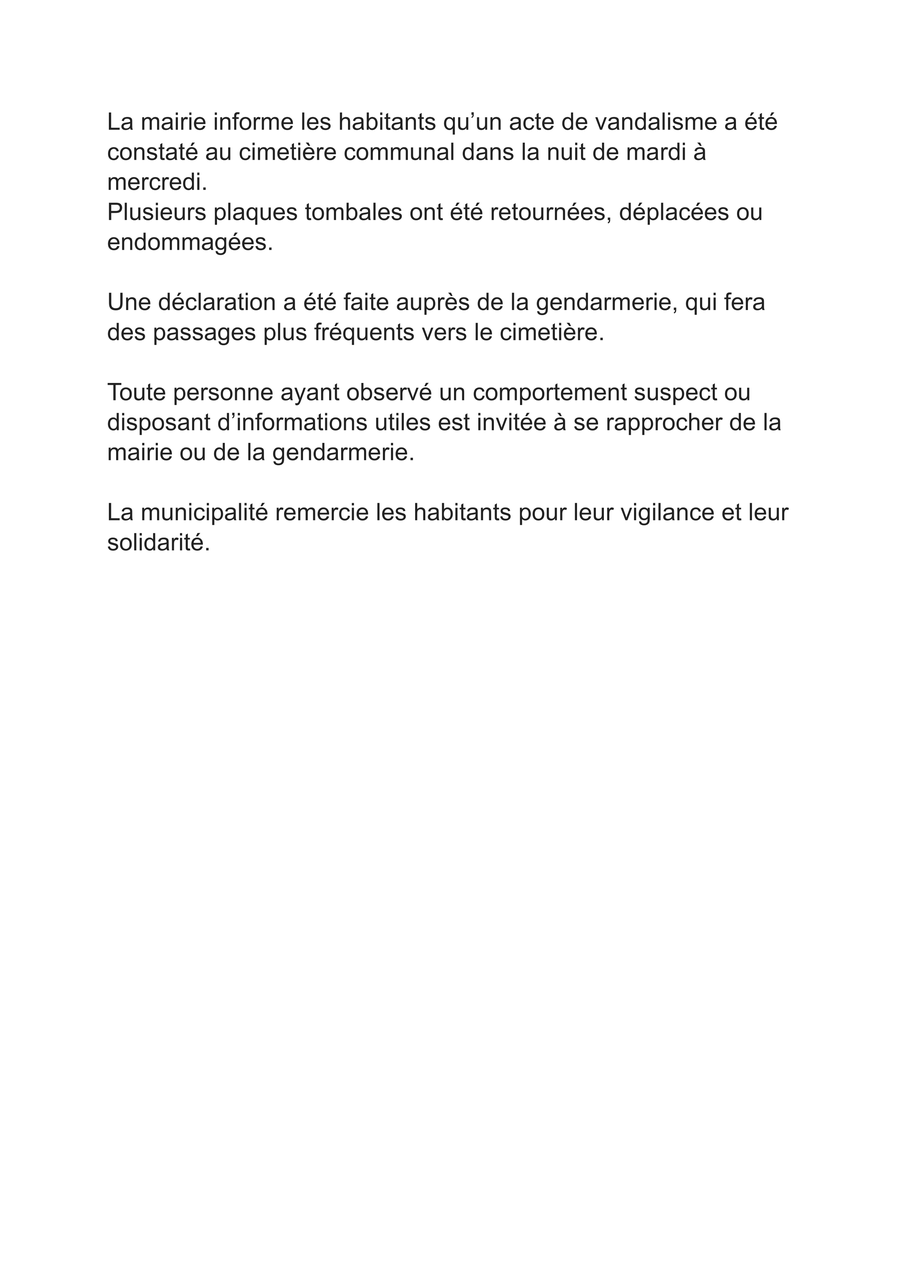 La mairie informe les habitants qu’un acte de vandalisme a été constaté au cimetière communal dans la nuit de mardi à mercredi.
Plusieurs plaques tombales ont été retournées, déplacées ou endommagées.

Une déclaration a été faite auprès de la gendarmerie, qui fera des passages plus fréquents vers le cimetière.

Toute personne ayant observé un comportement suspect ou disposant d’informations utiles est invitée à se rapprocher de la mairie ou de la gendarmerie.

La municipalité remercie les habitants pour leur vigilance et leur solidarité.